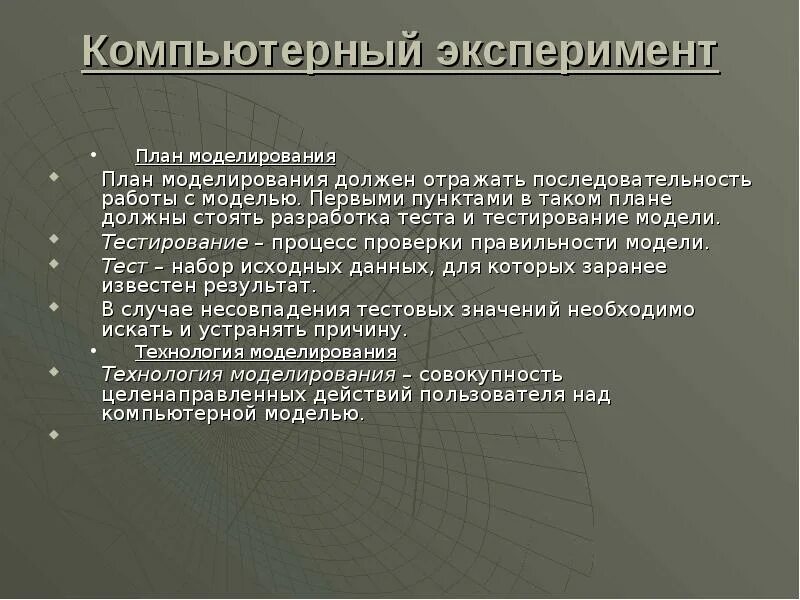 Компьютерный эксперимент

• План моделирования

План моделирования должен отражать последовательность работы с моделью. Первыми пунктами в таком плане должны стоять разработка теста и тестирование модели.

Тестирование – процесс проверки правильности модели.

Тест – набор исходных данных, для которых заранее известен результат.

В случае несовпадения тестовых значений необходимо искать и устранять причину.

• Технология моделирования

Технология моделирования – совокупность целенаправленных действий пользователя над компьютерной моделью.